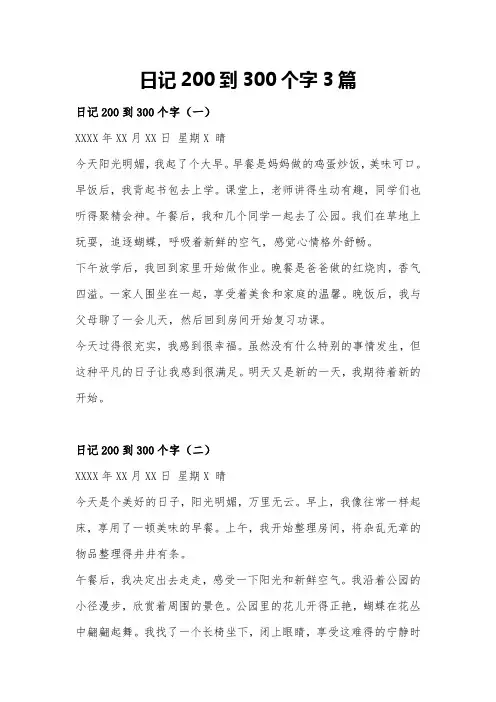 日记 200 到 300 个字 3 篇

日记 200 到 300 个字（一）

XXXX 年 XX 月 XX 日 星期 X 晴

今天阳光明媚，我起了个大早。早餐是妈妈做的鸡蛋炒饭，美味可口。早饭后，我背起书包去上学。课堂上，老师讲得生动有趣，同学们也听得聚精会神。午餐后，我和几个同学一起去了公园。我们在草地上玩耍，追逐蝴蝶，呼吸着新鲜的空气，感觉心情格外舒畅。

下午放学后，我回到家里开始做作业。晚餐是爸爸做的红烧肉，香气四溢。一家人围坐在一起，享受着美食和家庭的温馨。晚饭后，我与父母聊了一会儿天，然后回到房间开始复习功课。

今天过得很充实，我感到很幸福。虽然没有什么特别的事情发生，但这种平凡的日子让我感到很满足。明天又是新的一天，我期待着新的开始。

日记 200 到 300 个字（二）

XXXX 年 XX 月 XX 日 星期 X 晴

今天是个美好的日子，阳光明媚，万里无云。早上，我像往常一样起床，享用了一顿美味的早餐。上午，我开始整理房间，将杂乱无章的物品整理得井井有条。

午餐后，我决定出去走走，感受一下阳光和新鲜空气。我沿着公园的小径漫步，欣赏着周围的景色。公园里的花儿开得正艳，蝴蝶在花丛中翩翩起舞。我找了一个长椅坐下，闭上眼睛，享受这难得的宁静时